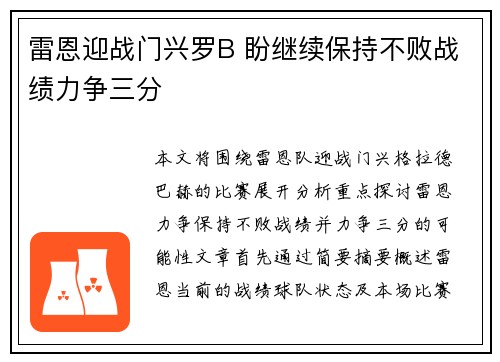 雷恩迎战门兴罗B 盼继续保持不败战绩力争三分

本文将围绕雷恩队迎战门兴格拉德巴赫的比赛展开分析重点探讨雷恩力争保持不败战绩并力争三分的可能性文章首先通过简要摘要概述雷恩当前的战绩球队状态及本场比赛